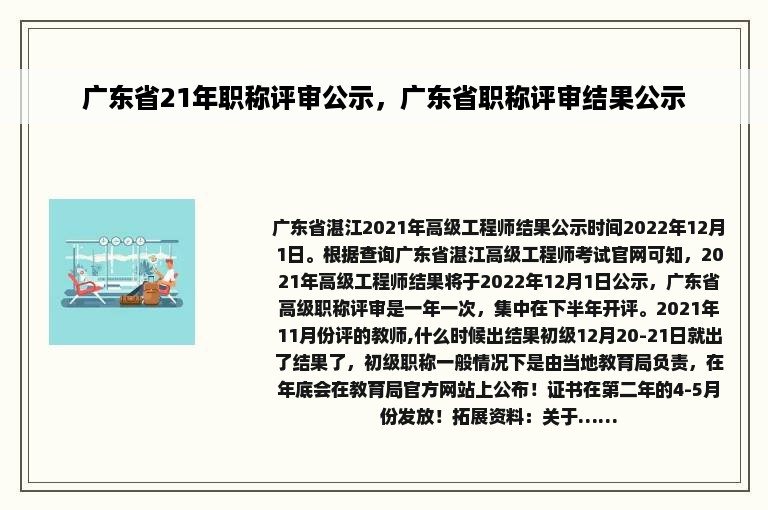 广东省21年职称评审公示，广东省职称评审结果公示

广东省湛江2021年高级工程师结果公示时间2022年12月1日。根据查询广东省湛江高级工程师考试官网可知，2021年高级工程师结果将于2022年12月1日公示，广东省高级职称评审是一年一次，集中在下半年开评。2021年11月份评的教师,什么时候出结果初级12月20-21日就出了结果了，初级职称一般情况下是由当地教育局负责，在年底会在教育局官方网站上公布！证书在第二年的4-5月份发放！拓展资料：关于......